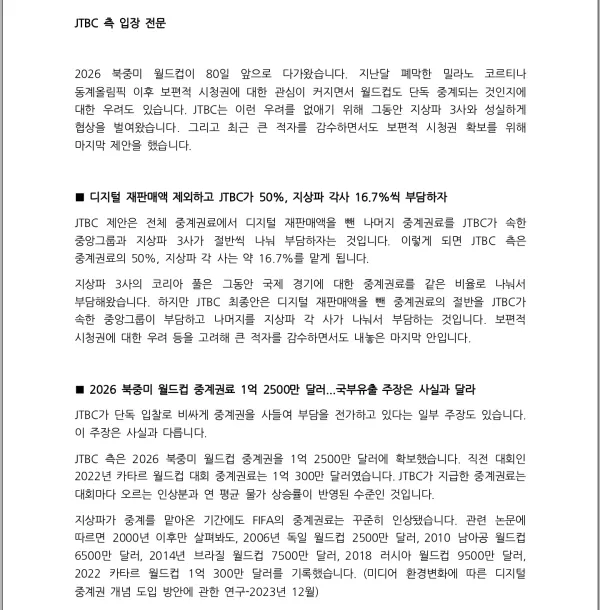 JTBC 측 입장 전문

2026 북중미 월드컵이 80일 앞으로 다가왔습니다. 지난달 폐막한 밀라노 코르티나 동계올림픽 이후 보편적 시청권에 대한 관심이 커지면서 월드컵도 단독 중계되는 것인지에 대한 우려도 있습니다. JTBC는 이런 우려를 없애기 위해 그동안 지상파 3사와 성실하게 협상을 벌여왔습니다. 그리고 최근 큰 적자를 감수하면서도 보편적 시청권 확보를 위해 마지막 제안을 했습니다.

■ 디지털 재판매액 제외하고 JTBC가 50%, 지상파 각사 16.7%씩 부담하자

JTBC 제안은 전체 중계권료에서 디지털 재판매액을 뺀 나머지 중계권료를 JTBC가 속한 중앙그룹과 지상파 3사가 절반씩 나눠 부담하자는 것입니다. 이렇게 되면 JTBC 측은 중계권료의 50%, 지상파 각 사는 약 16.7%를 맡게 됩니다.

지상파 3사의 코리아 풀은 그동안 국제 경기에 대한 중계권료를 같은 비율로 나눠서 부담해왔습니다. 하지만 JTBC 최종안은 디지털 재판매액을 뺀 중계권료의 절반을 JTBC가 속한 중앙그룹이 부담하고 나머지를 지상파 각 사가 나눠서 부담하는 것입니다. 보편적 시청권에 대한 우려 등을 고려해 큰 적자를 감수하면서도 내놓은 마지막 안입니다.

■ 2026 북중미 월드컵 중계권료 1억 2500만 달러...국부유출 주장은 사실과 달라

JTBC가 단독 입찰로 비싸게 중계권을 사들여 부담을 전가하고 있다는 일부 주장도 있습니다. 이 주장은 사실과 다릅니다.

JTBC 측은 2026 북중미 월드컵 중계권을 1억 2500만 달러에 확보했습니다. 직전 대회인 2022년 카타르 월드컵 대회 중계권료는 1억 300만 달러였습니다. JTBC가 지급한 중계권료는 대회마다 오르는 인상분과 연 평균 물가 상승률이 반영된 수준인 것입니다.

지상파가 중계를 맡아온 기간에도 FIFA의 중계권료는 꾸준히 인상됐습니다. 관련 논문에 따르면 2000년 이후만 살펴봐도, 2006년 독일 월드컵 2500만 달러, 2010 남아공 월드컵 6500만 달러, 2014년 브라질 월드컵 7500만 달러, 2018 러시아 월드컵 9500만 달러, 2022 카타르 월드컵 1억 300만 달러를 기록했습니다. (미디어 환경변화에 따른 디지털 중계권 개념 도입 방안에 관한 연구-2023년 12월)